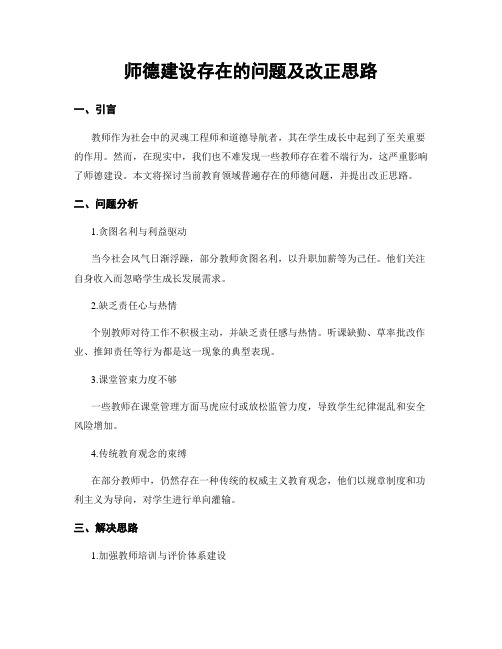 师德建设存在的问题及改正思路

一、引言

教师作为社会中的灵魂工程师和道德导航者，其在学生成长中起到了至关重要的作用。然而，在现实中，我们也不难发现一些教师存在着不端行为，这严重影响了师德建设。本文将探讨当前教育领域普遍存在的师德问题，并提出改正思路。

二、问题分析

1.贪图名利与利益驱动

当今社会风气日渐浮躁，部分教师贪图名利，以升职加薪等为己任。他们关注自身收入而忽略学生成长发展需求。

2.缺乏责任心与热情

个别教师对待工作不积极主动，并缺乏责任感与热情。听课缺勤、草率批改作业、推卸责任等行为都是这一现象的典型表现。

3.课堂管束力度不够

一些教师在课堂管理方面马虎应付或放松监管力度，导致学生纪律混乱和安全风险增加。

4.传统教育观念的束缚

在部分教师中，仍然存在一种传统的权威主义教育观念，他们以规章制度和功利主义为导向，对学生进行单向灌输。

三、解决思路

1.加强教师培训与评价体系建设